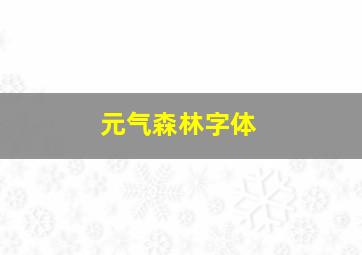 元气森林字体